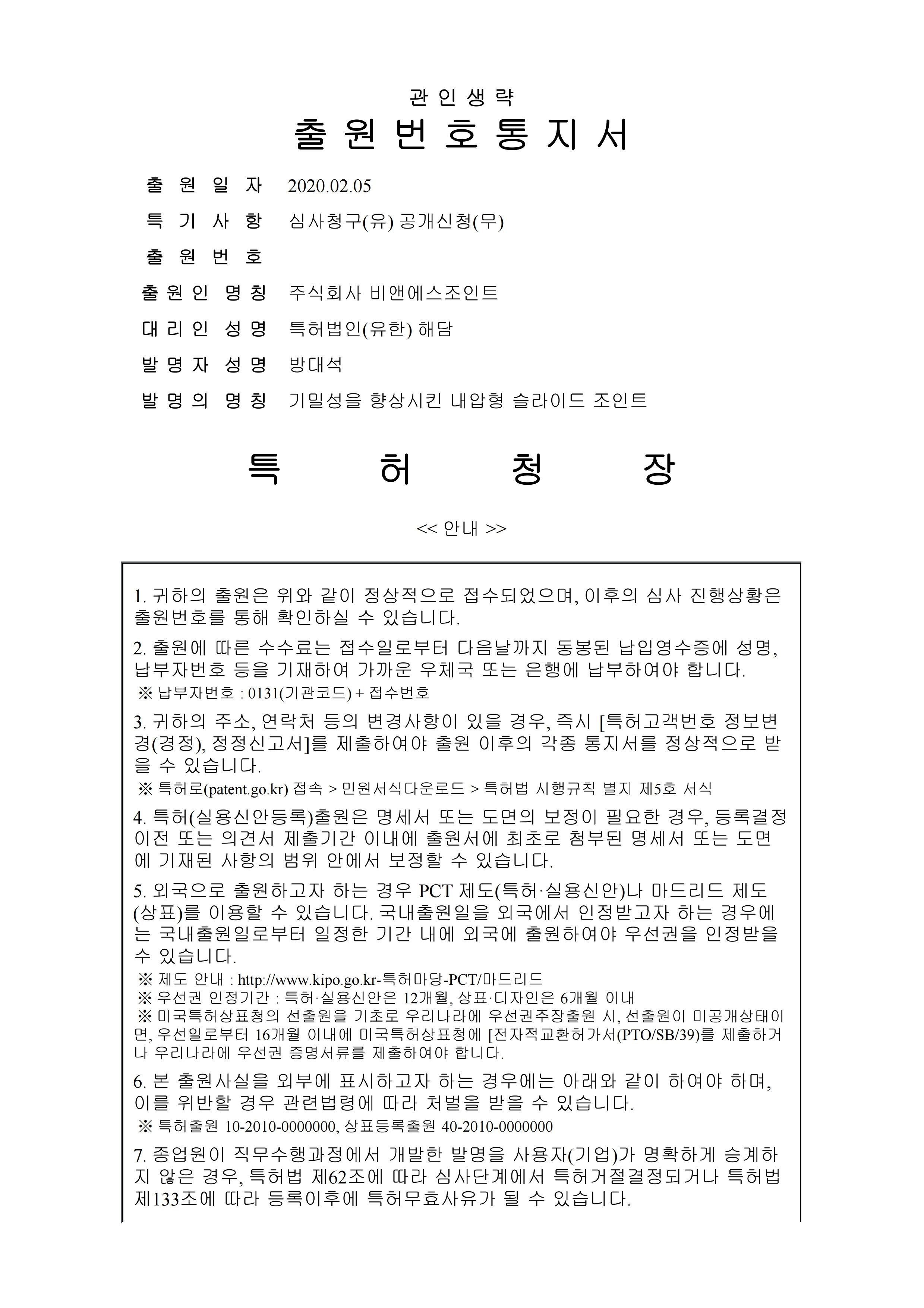 관 인 생 략

출 원 번 호 통 지 서

출 원 일 자 2020.02.05

특 기 사 항 심사청구(유) 공개신청(무)

출 원 번 호

출 원 인 명 칭 주식회사 비앤에스조인트

대 리 인 성 명 특허법인(유한) 해담

발 명 자 성 명 방대석

발 명 의 명 칭 기밀성을 향상시킨 내압형 슬라이드 조인트

특 허 청 장

<< 안내 >>

1. 귀하의 출원은 위와 같이 정상적으로 접수되었으며, 이후의 심사 진행상황은 출원번호를 통해 확인하실 수 있습니다.

2. 출원에 따른 수수료는 접수일로부터 다음날까지 동봉된 납입영수증에 성명, 납부자번호 등을 기재하여 가까운 우체국 또는 은행에 납부하여야 합니다.
※ 납부자번호 : 0131(기관코드) + 접수번호

3. 귀하의 주소, 연락처 등의 변경사항이 있을 경우, 즉시 [특허고객번호 정보변경(경정), 정정신고서]를 제출하여야 출원 이후의 각종 통지서를 정상적으로 받을 수 있습니다.
※ 특허로(patent.go.kr) 접속 > 민원서식다운로드 > 특허법 시행규칙 별지 제5호 서식

4. 특허(실용신안등록)출원은 명세서 또는 도면의 보정이 필요한 경우, 등록결정 이전 또는 의견서 제출기간 이내에 출원서에 최초로 첨부된 명세서 또는 도면에 기재된 사항의 범위 안에서 보정할 수 있습니다.

5. 외국으로 출원하고자 하는 경우 PCT 제도(특허·실용신안)나 마드리드 제도(상표)를 이용할 수 있습니다. 국내출원일을 외국에서 인정받고자 하는 경우에는 국내출원일로부터 일정한 기간 내에 외국에 출원하여야 우선권을 인정받을 수 있습니다.
※ 제도 안내 : http://www.kipo.go.kr-특허마당-PCT/마드리드
※ 우선권 인정기간 : 특허·실용신안은 12개월, 상표·디자인은 6개월 이내
※ 미국특허상표청의 선출원을 기초로 우리나라에 우선권주장출원 시, 선출원이 미공개상태이면, 우선일로부터 16개월 이내에 미국특허상표청에 [전자적교환허가서(PTO/SB/39)를 제출하거나 우리나라에 우선권 증명서류를 제출하여야 합니다.

6. 본 출원사실을 외부에 표시하고자 하는 경우에는 아래와 같이 하여야 하며, 이를 위반할 경우 관련법령에 따라 처벌을 받을 수 있습니다.
※ 특허출원 10-2010-0000000, 상표등록출원 40-2010-0000000

7. 종업원이 직무수행과정에서 개발한 발명을 사용자(기업)가 명확하게 승계하지 않은 경우, 특허법 제62조에 따라 심사단계에서 특허거절결정되거나 특허법 제133조에 따라 등록이후에 특허무효사유가 될 수 있습니다.